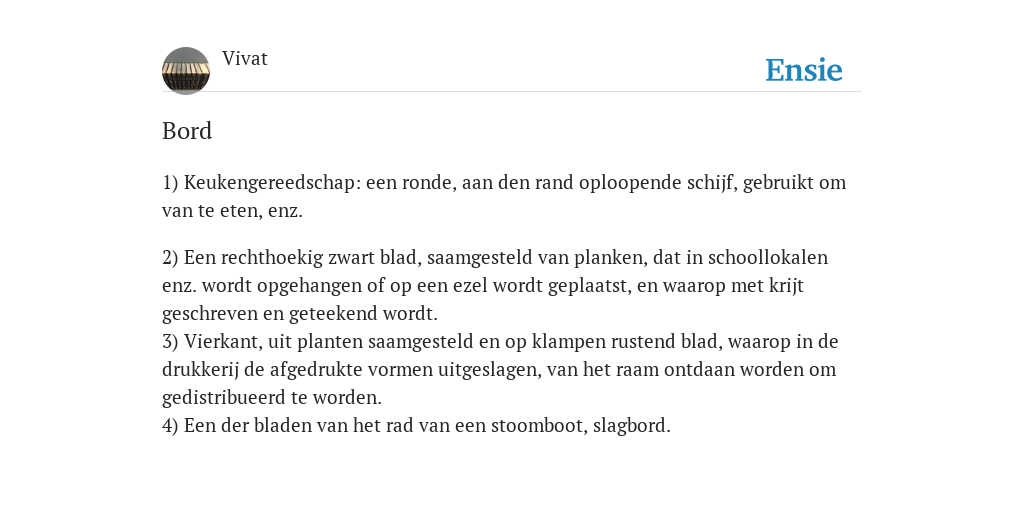 Vivat

Ensie

Bord

1) Keukengereedschap: een ronde, aan den rand oploopende schijf, gebruikt om van te eten, enz.

2) Een rechthoekig zwart blad, saamgesteld van planken, dat in schoollokalen enz. wordt opgehangen of op een ezel wordt geplaatst, en waarop met krijt geschreven en geteekend wordt.
3) Vierkant, uit planten saamgesteld en op klampen rustend blad, waarop in de drukkerij de afgedrukte vormen uitgeslagen, van het raam ontdaan worden om gedistribueerd te worden.
4) Een der bladen van het rad van een stoomboot, slagbord.